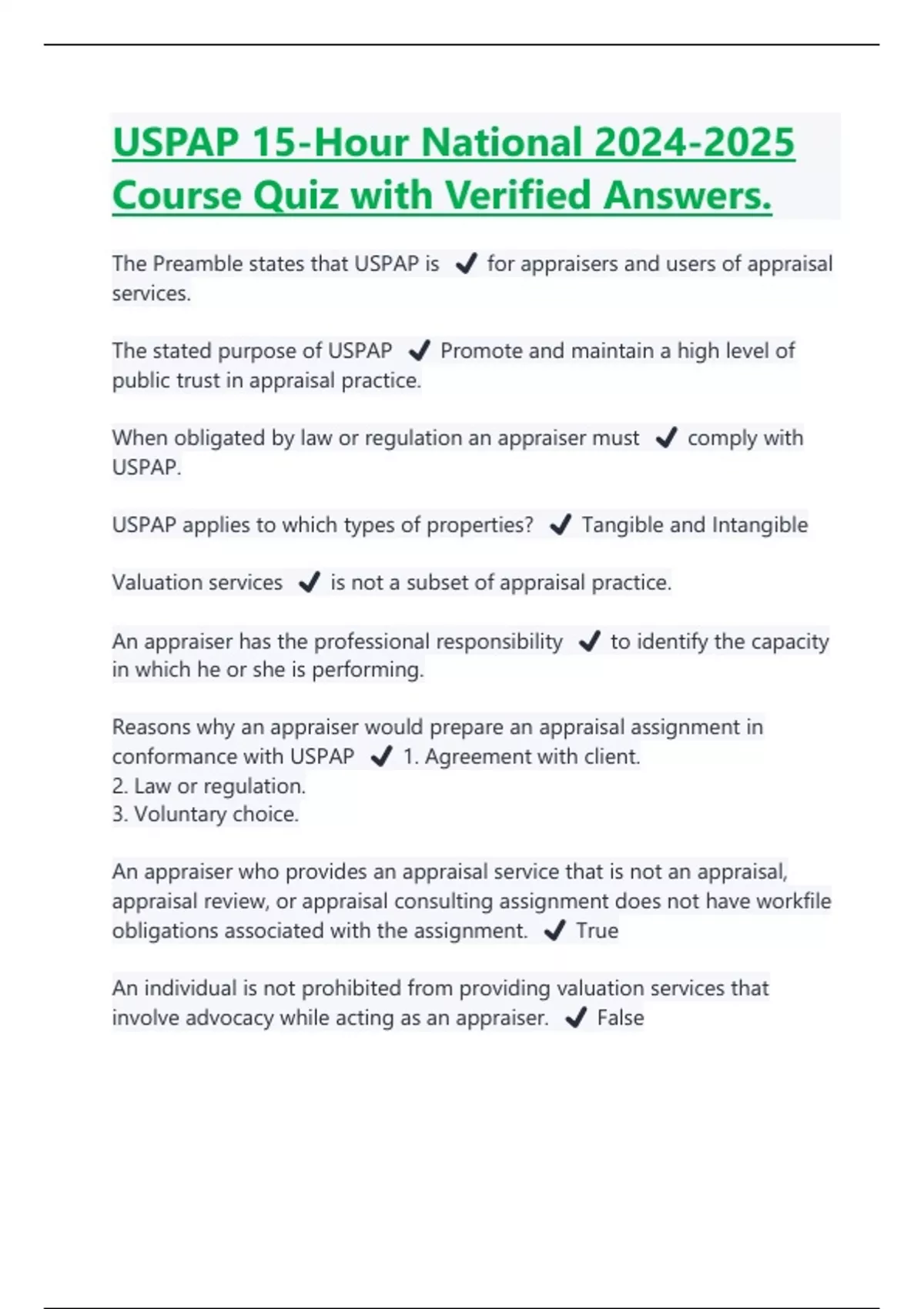 USPAP 15-Hour National 2024-2025 Course Quiz with Verified Answers.

The Preamble states that USPAP is ✔ for appraisers and users of appraisal services.

The stated purpose of USPAP ✔ Promote and maintain a high level of public trust in appraisal practice.

When obligated by law or regulation an appraiser must ✔ comply with USPAP.

USPAP applies to which types of properties? ✔ Tangible and Intangible

Valuation services ✔ is not a subset of appraisal practice.

An appraiser has the professional responsibility ✔ to identify the capacity in which he or she is performing.

Reasons why an appraiser would prepare an appraisal assignment in conformance with USPAP ✔ 1. Agreement with client.
2. Law or regulation.
3. Voluntary choice.

An appraiser who provides an appraisal service that is not an appraisal, appraisal review, or appraisal consulting assignment does not have workfile obligations associated with the assignment. ✔ True

An individual is not prohibited from providing valuation services that involve advocacy while acting as an appraiser. ✔ False